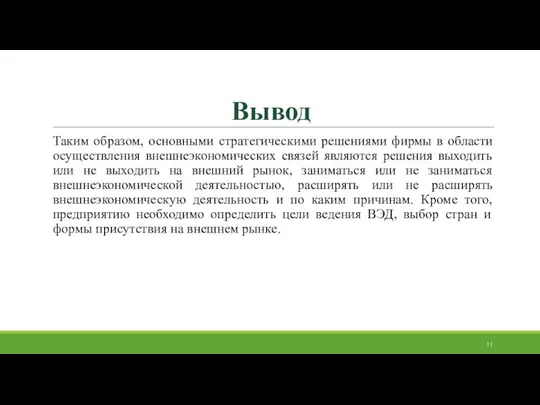 Вывод

Таким образом, основными стратегическими решениями фирмы в области осуществления внешнеэкономических связей являются решения выходить или не выходить на внешний рынок, заниматься или не заниматься внешнеэкономической деятельностью, расширять или не расширять внешнеэкономическую деятельность и по каким причинам. Кроме того, предприятию необходимо определить цели ведения ВЭД, выбор стран и формы присутствия на внешнем рынке.

11